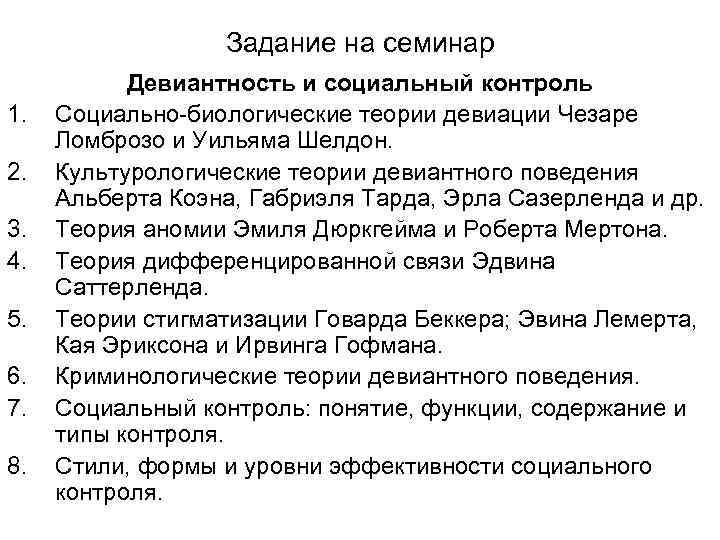 Задание на семинар

Девиантность и социальный контроль

1. Социально-биологические теории девиации Чезаре Ломброзо и Уильяма Шелдон.
2. Культурологические теории девиантного поведения Альберта Коэна, Габриэля Тарда, Эрла Сазерленда и др.
3. Теория аномии Эмиля Дюркгейма и Роберта Мертона.
4. Теория дифференцированной связи Эдвина Саттерленда.
5. Теории стигматизации Говарда Беккера; Эвина Лемерта, Кая Эриксона и Ирвинга Гофмана.
6. Криминологические теории девиантного поведения.
7. Социальный контроль: понятие, функции, содержание и типы контроля.
8. Стили, формы и уровни эффективности социального контроля.